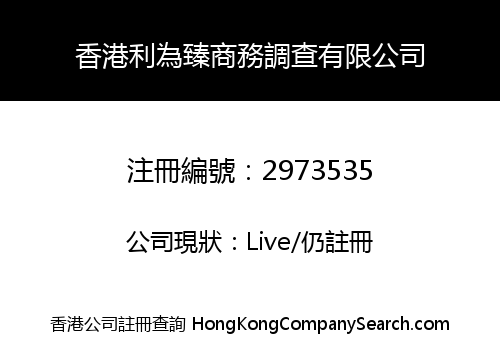 香港利為臻商務調查有限公司

注冊編號：2973535

公司現狀：Live/仍註冊

香港公司註冊查詢 HongKongCompanySearch.com